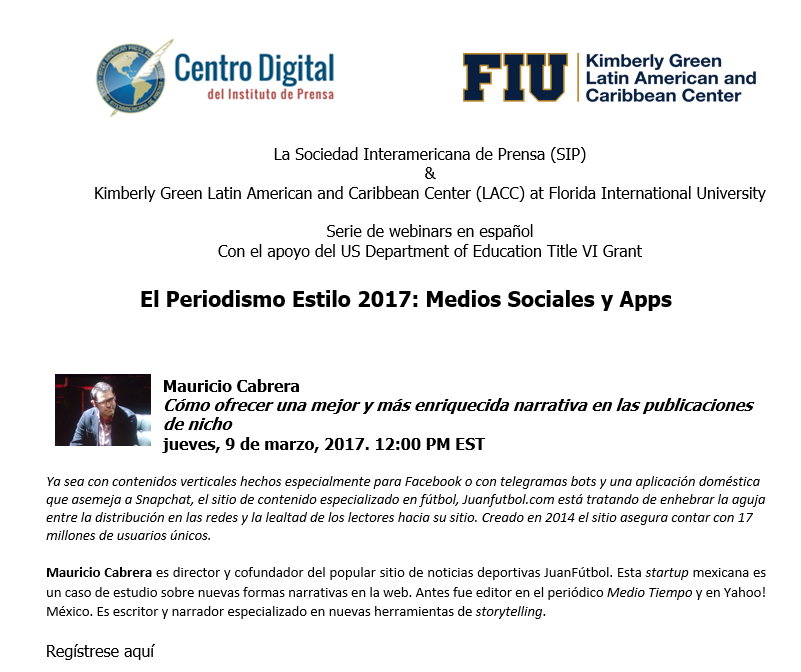 Centro Digital
del Instituto de Prensa

FIU
Kimberly Green
Latin American and
Caribbean Center

La Sociedad Interamericana de Prensa (SIP)
&
Kimberly Green Latin American and Caribbean Center (LACC) at Florida International University

Serie de webinars en español
Con el apoyo del US Department of Education Title VI Grant

El Periodismo Estilo 2017: Medios Sociales y Apps

Mauricio Cabrera
Cómo ofrecer una mejor y más enriquecida narrativa en las publicaciones de nicho
jueves, 9 de marzo, 2017. 12:00 PM EST

Ya sea con contenidos verticales hechos especialmente para Facebook o con telegramas bots y una aplicación doméstica que asemeja a Snapchat, el sitio de contenido especializado en fútbol, Juanfutbol.com está tratando de enhebrar la aguja entre la distribución en las redes y la lealtad de los lectores hacia su sitio. Creado en 2014 el sitio asegura contar con 17 millones de usuarios únicos.

Mauricio Cabrera es director y cofundador del popular sitio de noticias deportivas JuanFútbol. Esta startup mexicana es un caso de estudio sobre nuevas formas narrativas en la web. Antes fue editor en el periódico Medio Tiempo y en Yahoo! México. Es escritor y narrador especializado en nuevas herramientas de storytelling.

Regístrese aquí